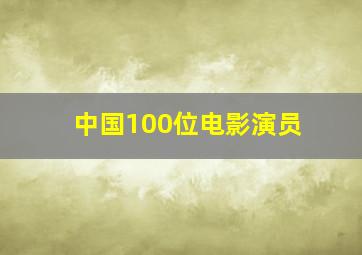 中国100位电影演员